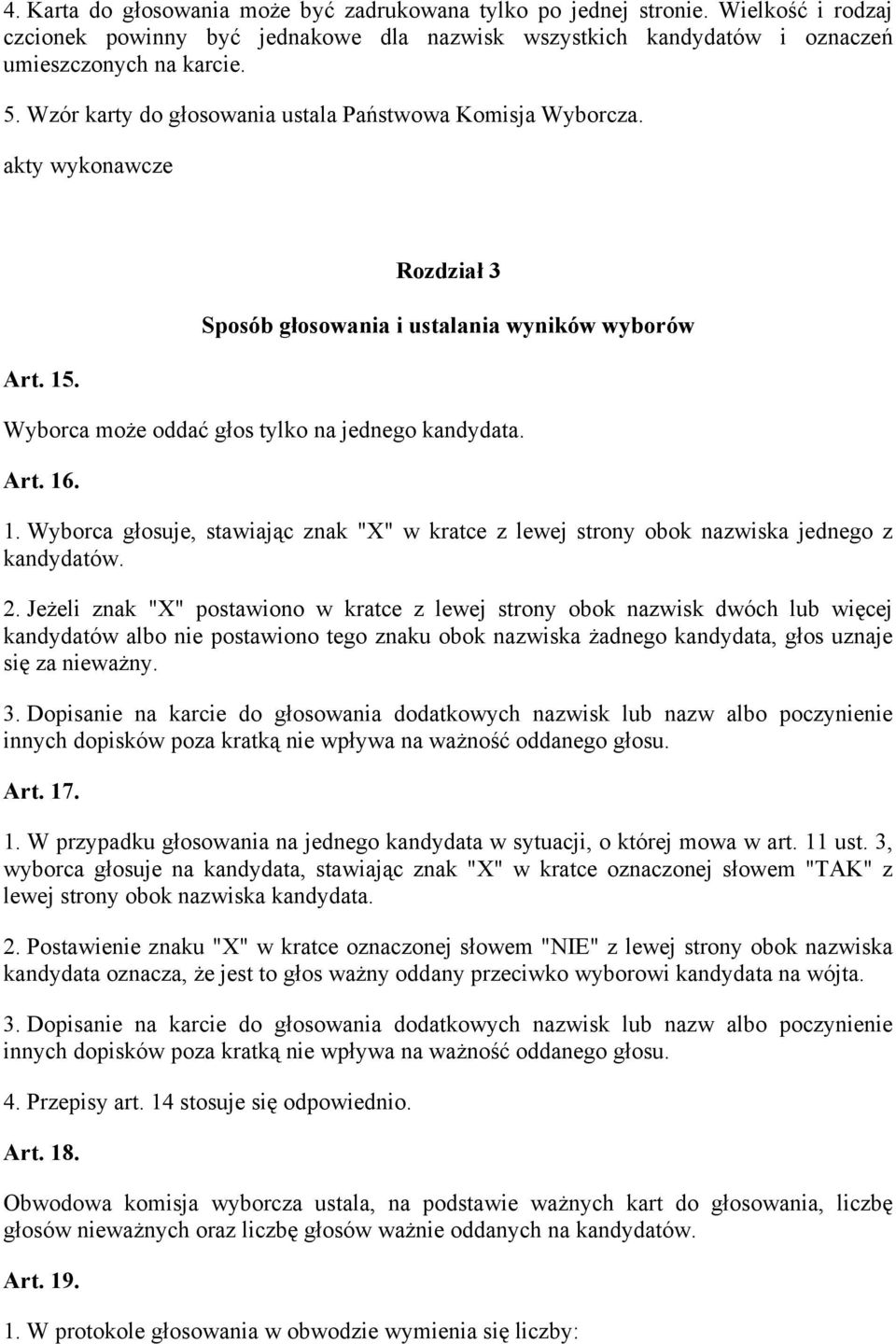 4. Karta do głosowania może być zadrukowana tylko po jednej stronie. Wielkość i rodzaj czcionek powinny być jednakowe dla nazwisk wszystkich kandydatów i oznaczeń umieszczonych na karcie.

5. Wzór karty do głosowania ustala Państwowa Komisja Wyborcza.

akty wykonawcze

Rozdział 3

Sposób głosowania i ustalania wyników wyborów

Art. 15.

Wyborca może oddać głos tylko na jednego kandydata.

Art. 16.

1. Wyborca głosuje, stawiając znak "X" w kratce z lewej strony obok nazwiska jednego z kandydatów.

2. Jeżeli znak "X" postawiono w kratce z lewej strony obok nazwisk dwóch lub więcej kandydatów albo nie postawiono tego znaku obok nazwiska żadnego kandydata, głos uznaje się za nieważny.

3. Dopisanie na karcie do głosowania dodatkowych nazwisk lub nazw albo poczynienie innych dopisków poza kratką nie wpływa na ważność oddanego głosu.

Art. 17.

1. W przypadku głosowania na jednego kandydata w sytuacji, o której mowa w art. 11 ust. 3, wyborca głosuje na kandydata, stawiając znak "X" w kratce oznaczonej słowem "TAK" z lewej strony obok nazwiska kandydata.

2. Postawienie znaku "X" w kratce oznaczonej słowem "NIE" z lewej strony obok nazwiska kandydata oznacza, że jest to głos ważny oddany przeciwko wyborowi kandydata na wójta.

3. Dopisanie na karcie do głosowania dodatkowych nazwisk lub nazw albo poczynienie innych dopisków poza kratką nie wpływa na ważność oddanego głosu.

4. Przepisy art. 14 stosuje się odpowiednio.

Art. 18.

Obwodowa komisja wyborcza ustala, na podstawie ważnych kart do głosowania, liczbę głosów nieważnych oraz liczbę głosów ważnie oddanych na kandydatów.

Art. 19.

1. W protokole głosowania w obwodzie wymienia się liczby: